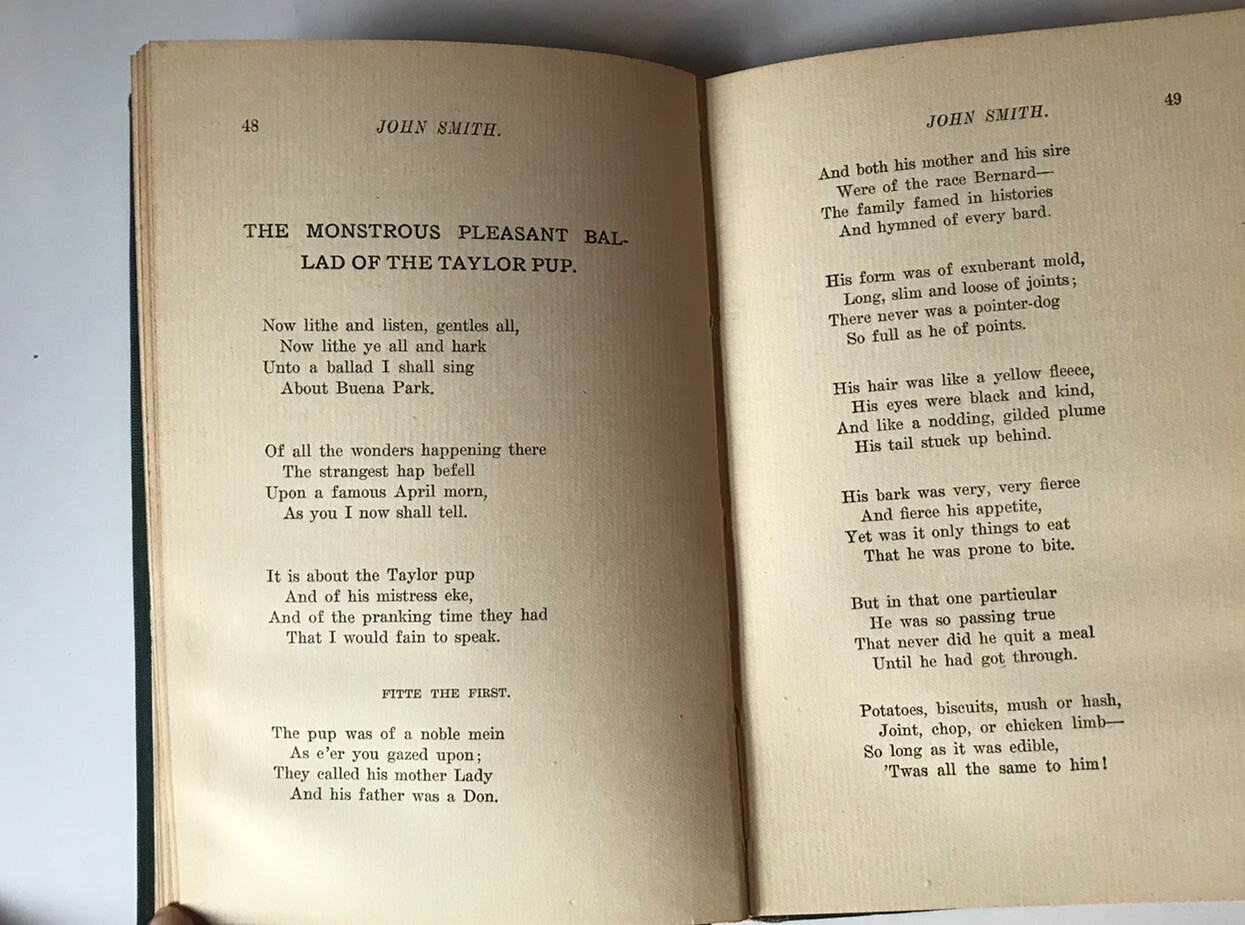 48 JOHN SMITH.

THE MONSTROUS PLEASANT BALLAD OF THE TAYLOR PUP.

Now lithe and listen, gentles all,
Now lithe ye all and hark
Unto a ballad I shall sing
About Buena Park.

Of all the wonders happening there
The strangest hap befell
Upon a famous April morn,
As you I now shall tell.

It is about the Taylor pup
And of his mistress eke,
And of the pranking time they had
That I would fain to speak.

FITTE THE FIRST.

The pup was of a noble mein
As e'er you gazed upon;
They called his mother Lady
And his father was a Don.

JOHN SMITH. 49

And both his mother and his sire
Were of the race Bernard—
The family famed in histories
And hymned of every bard.

His form was of exuberant mold,
Long, slim and loose of joints;
There never was a pointer-dog
So full as he of points.

His hair was like a yellow fleece,
His eyes were black and kind,
And like a nodding, gilded plume
His tail stuck up behind.

His bark was very, very fierce
And fierce his appetite,
Yet was it only things to eat
That he was prone to bite.

But in that one particular
He was so passing true
That never did he quit a meal
Until he had got through.

Potatoes, biscuits, mush or hash,
Joint, chop, or chicken limb—
So long as it was edible,
'Twas all the same to him!